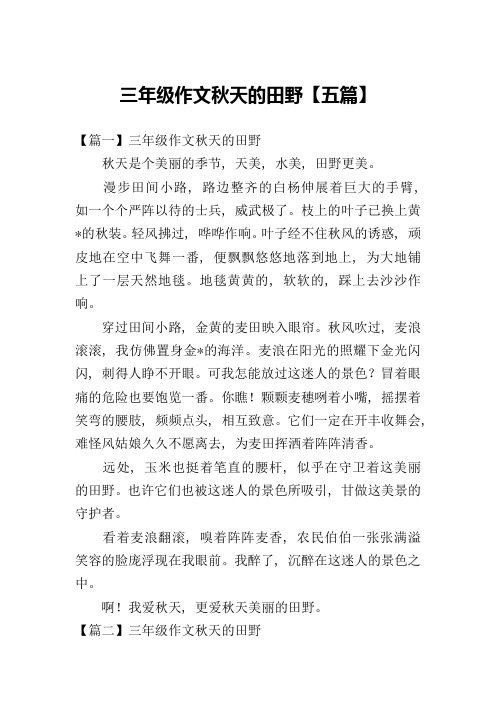 三年级作文秋天的田野【五篇】

【篇一】三年级作文秋天的田野

秋天是个美丽的季节，天美，水美，田野更美。

漫步田间小路，路边整齐的白杨伸展着巨大的手臂，如一个个严阵以待的士兵，威武极了。枝上的叶子已换上黄*的秋装。轻风拂过，哗哗作响。叶子经不住秋风的诱惑，顽皮地在空中飞舞一番，便飘飘悠悠地落到地上，为大地铺上了一层天然地毯。地毯黄黄的，软软的，踩上去沙沙作响。

穿过田间小路，金黄的麦田映入眼帘。秋风吹过，麦浪滚滚，我仿佛置身金*的海洋。麦浪在阳光的照耀下金光闪闪，刺得人睁不开眼。可我怎能放过这迷人的景色？冒着眼痛的危险也要饱览一番。你瞧！颗颗麦穗咧着小嘴，摇摆着笑弯的腰肢，频频点头，相互致意。它们一定在开丰收舞会，难怪风姑娘久久不愿离去，为麦田挥洒着阵阵清香。

远处，玉米也挺着笔直的腰杆，似乎在守卫着这美丽的田野。也许它们也被这迷人的景色所吸引，甘做这美景的守护者。

看着麦浪翻滚，嗅着阵阵麦香，农民伯伯一张张满溢笑容的脸庞浮现在我眼前。我醉了，沉醉在这迷人的景色之中。

啊！我爱秋天，更爱秋天美丽的田野。

【篇二】三年级作文秋天的田野